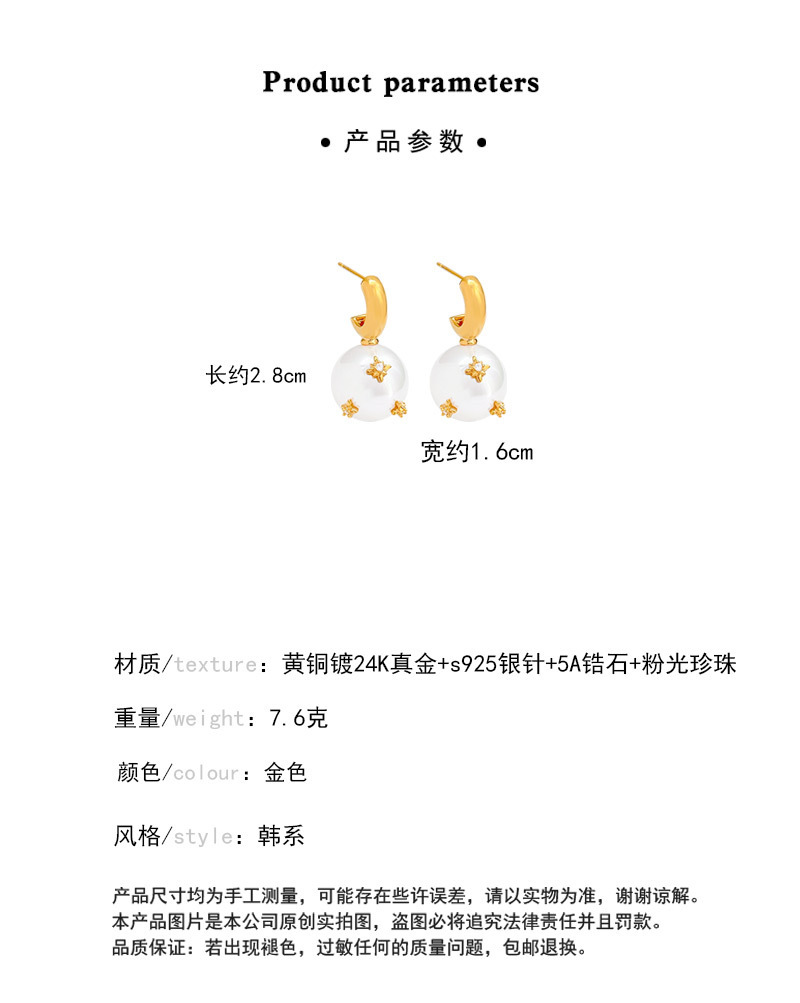 Product parameters

• 产品参数 •

长约2.8cm

宽约1.6cm

材质/texture：黄铜镀24K真金+s925银针+5A锆石+粉光珍珠

重量/weight：7.6克

颜色/colour：金色

风格/style：韩系

产品尺寸均为手工测量，可能存在些许误差，请以实物为准，谢谢谅解。
本产品图片是本公司原创实拍图，盗图必将追究法律责任并且罚款。
品质保证：若出现褪色，过敏任何的质量问题，包邮退换。